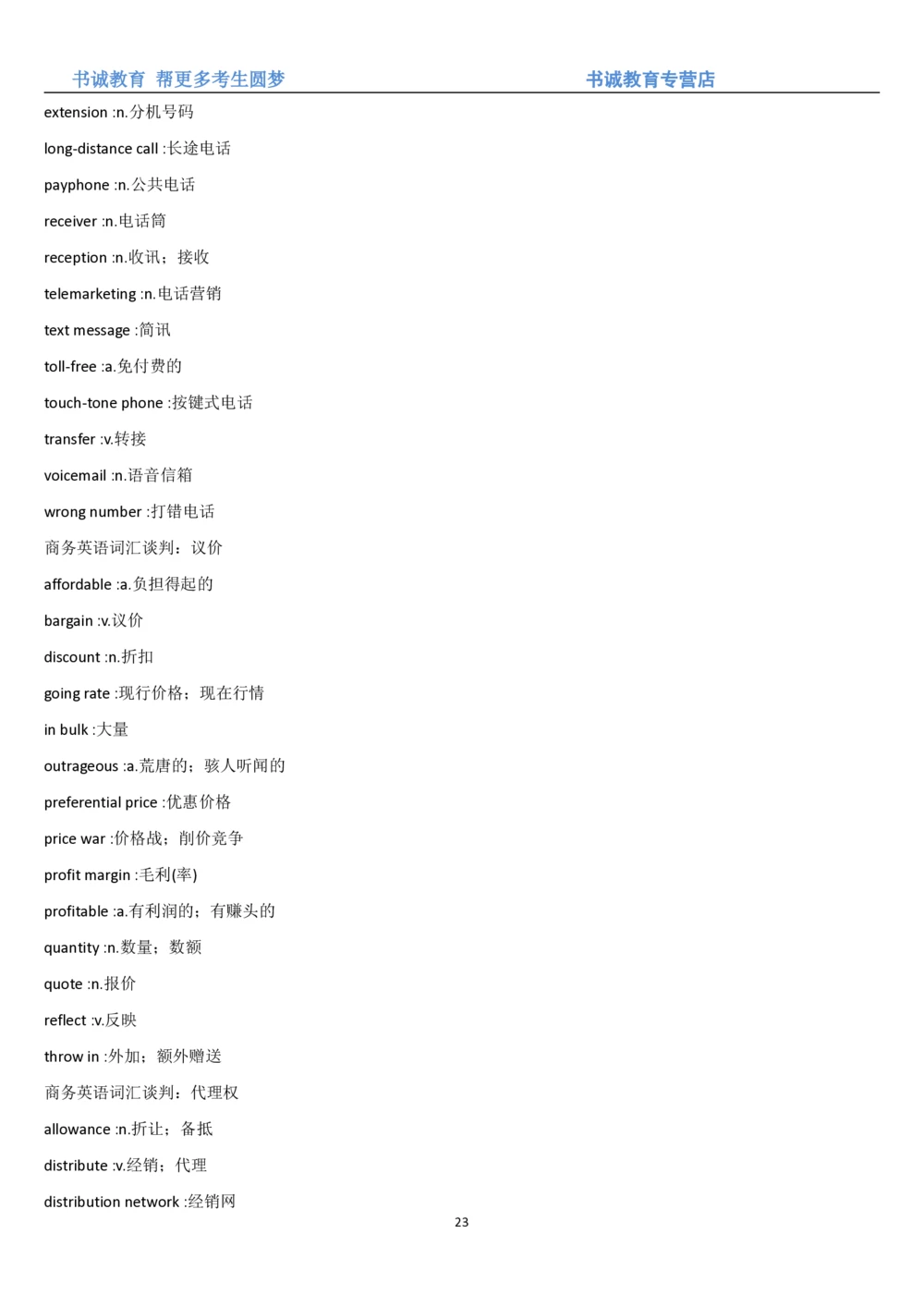 书诚教育 帮更多考生圆梦 书诚教育专营店

extension :n.分机号码

long-distance call :长途电话

payphone :n.公共电话

receiver :n.电话筒

reception :n.收讯；接收

telemarketing :n.电话营销

text message :简讯

toll-free :a.免付费的

touch-tone phone :按键式电话

transfer :v.转接

voicemail :n.语音信箱

wrong number :打错电话

商务英语词汇谈判：议价

affordable :a.负担得起的

bargain :v.议价

discount :n.折扣

going rate :现行价格；现在行情

in bulk :大量

outrageous :a.荒唐的；骇人听闻的

preferential price :优惠价格

price war :价格战；削价竞争

profit margin :毛利(率)

profitable :a.有利润的；有赚头的

quantity :n.数量；数额

quote :n.报价

reflect :v.反映

throw in :外加；额外赠送

商务英语词汇谈判：代理权

allowance :n.折让；备抵

distribute :v.经销；代理

distribution network :经销网

23